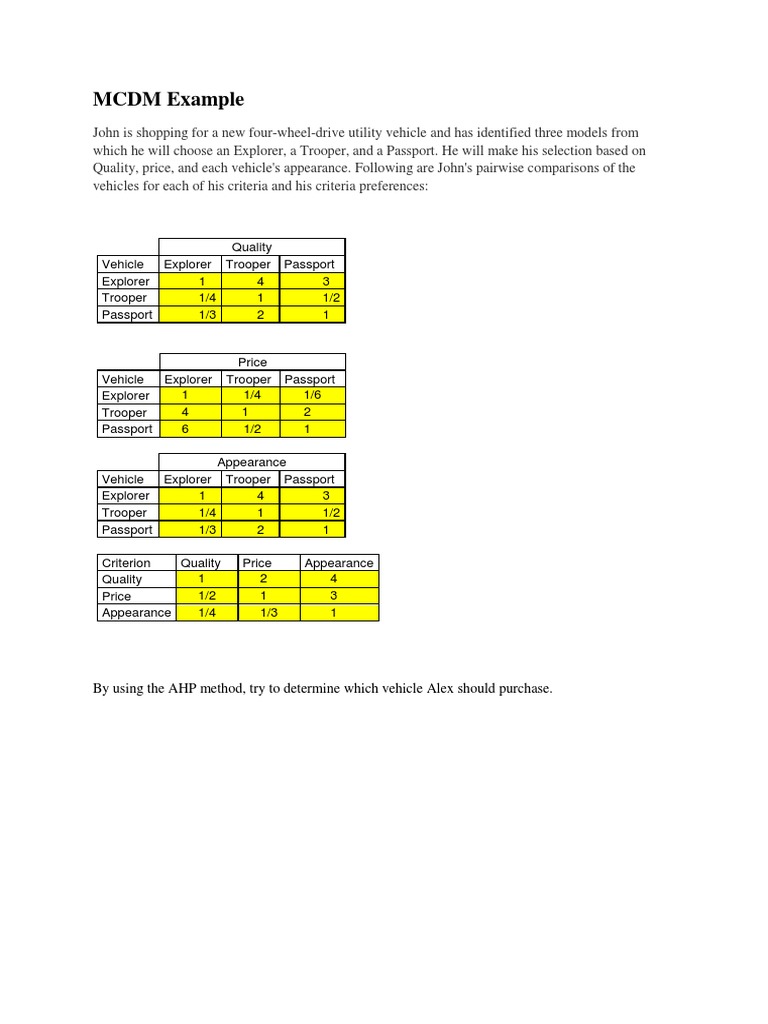 MCDM Example

John is shopping for a new four-wheel-drive utility vehicle and has identified three models from which he will choose an Explorer, a Trooper, and a Passport. He will make his selection based on Quality, price, and each vehicle's appearance. Following are John's pairwise comparisons of the vehicles for each of his criteria and his criteria preferences:

| | Quality | | |
|---|---|---|---|
| Vehicle | Explorer | Trooper | Passport |
| Explorer | 1 | 4 | 3 |
| Trooper | 1/4 | 1 | 1/2 |
| Passport | 1/3 | 2 | 1 |

| | Price | | |
|---|---|---|---|
| Vehicle | Explorer | Trooper | Passport |
| Explorer | 1 | 1/4 | 1/6 |
| Trooper | 4 | 1 | 2 |
| Passport | 6 | 1/2 | 1 |

| | Appearance | | |
|---|---|---|---|
| Vehicle | Explorer | Trooper | Passport |
| Explorer | 1 | 4 | 3 |
| Trooper | 1/4 | 1 | 1/2 |
| Passport | 1/3 | 2 | 1 |

| Criterion | Quality | Price | Appearance |
|---|---|---|---|
| Quality | 1 | 2 | 4 |
| Price | 1/2 | 1 | 3 |
| Appearance | 1/4 | 1/3 | 1 |

By using the AHP method, try to determine which vehicle Alex should purchase.